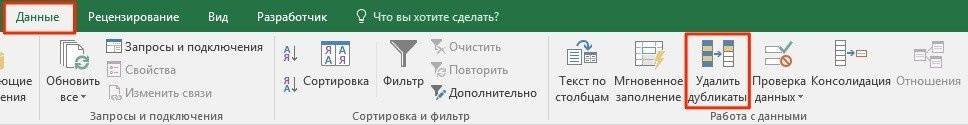 Данные Рецензирование Вид Разработчик Что вы хотите сделать?

ющие ения

Обновить все

Запросы и подключения
Свойства
Изменить связи

Запросы и подключения

Сортировка

Фильтр

Очистить
Повторить
Дополнительно

Сортировка и фильтр

Текст по столбцам

Мгновенное заполнение

Удалить дубликаты

Проверка данных

Консолидация

Отношения

Работа с данными